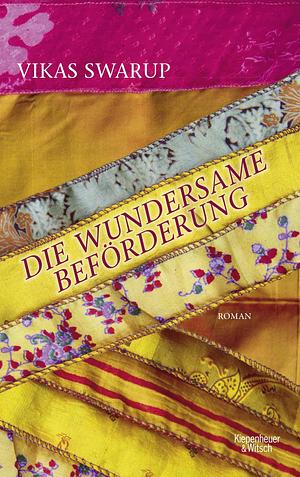 VIKAS SWARUP

DIE WUNDERSAME BEFÖRDERUNG

ROMAN

Kiepenheuer & Witsch